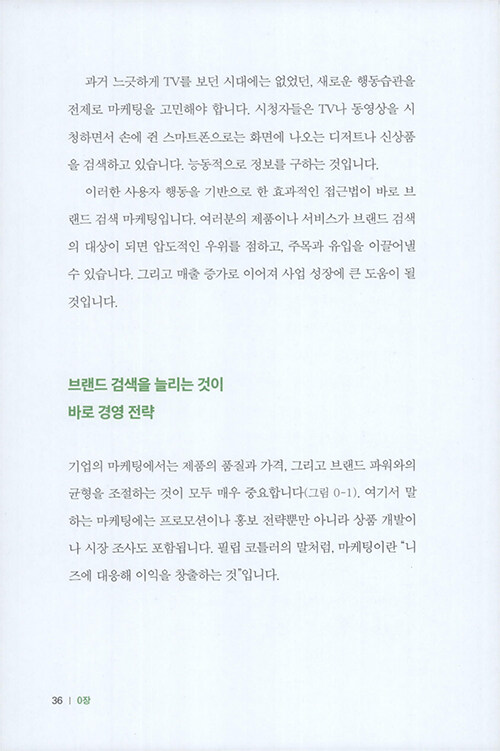 과거 느긋하게 TV를 보던 시대에는 없었던, 새로운 행동습관을 전제로 마케팅을 고민해야 합니다. 시청자들은 TV나 동영상을 시청하면서 손에 쥔 스마트폰으로는 화면에 나오는 디저트나 신상품을 검색하고 있습니다. 능동적으로 정보를 구하는 것입니다.

이러한 사용자 행동을 기반으로 한 효과적인 접근법이 바로 브랜드 검색 마케팅입니다. 여러분의 제품이나 서비스가 브랜드 검색의 대상이 되면 압도적인 우위를 점하고, 주목과 유입을 이끌어낼 수 있습니다. 그리고 매출 증가로 이어져 사업 성장에 큰 도움이 될 것입니다.

브랜드 검색을 늘리는 것이
바로 경영 전략

기업의 마케팅에서는 제품의 품질과 가격, 그리고 브랜드 파워와의 균형을 조절하는 것이 모두 매우 중요합니다(그림 0-1). 여기서 말하는 마케팅에는 프로모션이나 홍보 전략뿐만 아니라 상품 개발이나 시장 조사도 포함됩니다. 필립 코틀러의 말처럼, 마케팅이란 "니즈에 대응해 이익을 창출하는 것"입니다.

36 | 0장